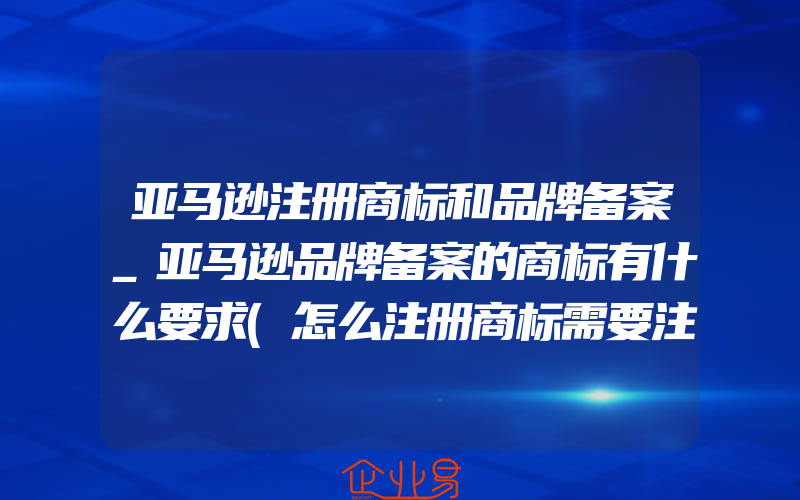 亚马逊注册商标和品牌备案_亚马逊品牌备案的商标有什么要求(怎么注册商标需要注

企业易